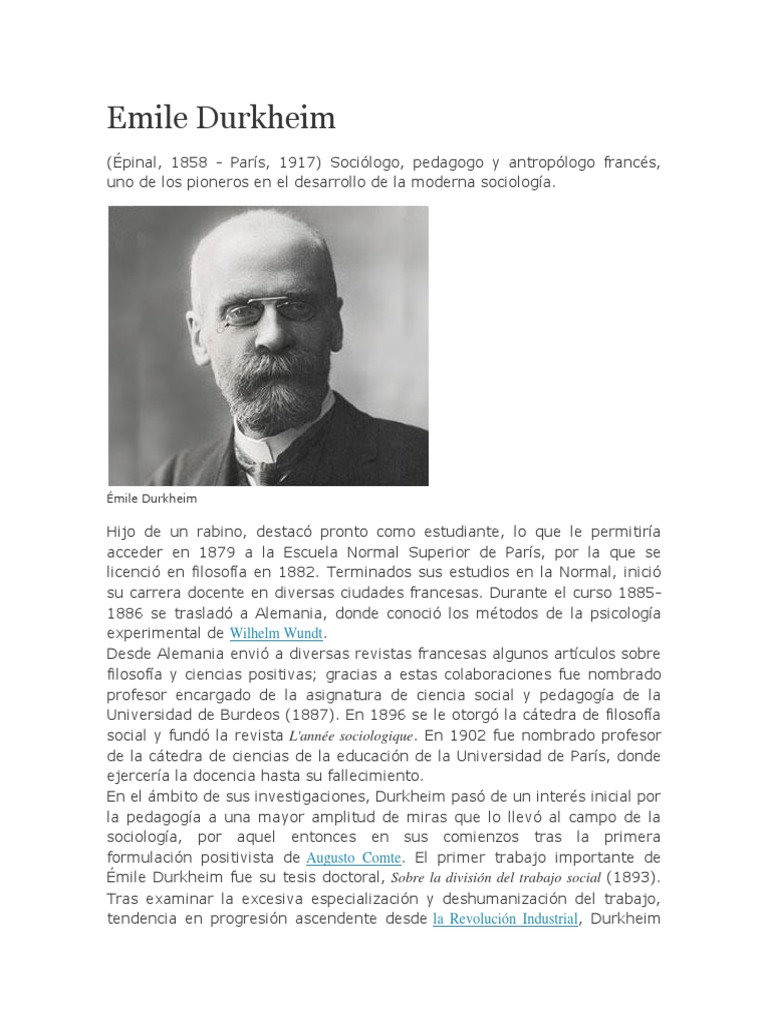 Emile Durkheim

(Épinal, 1858 - París, 1917) Sociólogo, pedagogo y antropólogo francés, uno de los pioneros en el desarrollo de la moderna sociología.

Émile Durkheim

Hijo de un rabino, destacó pronto como estudiante, lo que le permitiría acceder en 1879 a la Escuela Normal Superior de París, por la que se licenció en filosofía en 1882. Terminados sus estudios en la Normal, inició su carrera docente en diversas ciudades francesas. Durante el curso 1885-1886 se trasladó a Alemania, donde conoció los métodos de la psicología experimental de Wilhelm Wundt.
Desde Alemania envió a diversas revistas francesas algunos artículos sobre filosofía y ciencias positivas; gracias a estas colaboraciones fue nombrado profesor encargado de la asignatura de ciencia social y pedagogía de la Universidad de Burdeos (1887). En 1896 se le otorgó la cátedra de filosofía social y fundó la revista L'année sociologique. En 1902 fue nombrado profesor de la cátedra de ciencias de la educación de la Universidad de París, donde ejercería la docencia hasta su fallecimiento.
En el ámbito de sus investigaciones, Durkheim pasó de un interés inicial por la pedagogía a una mayor amplitud de miras que lo llevó al campo de la sociología, por aquel entonces en sus comienzos tras la primera formulación positivista de Augusto Comte. El primer trabajo importante de Émile Durkheim fue su tesis doctoral, Sobre la división del trabajo social (1893). Tras examinar la excesiva especialización y deshumanización del trabajo, tendencia en progresión ascendente desde la Revolución Industrial, Durkheim